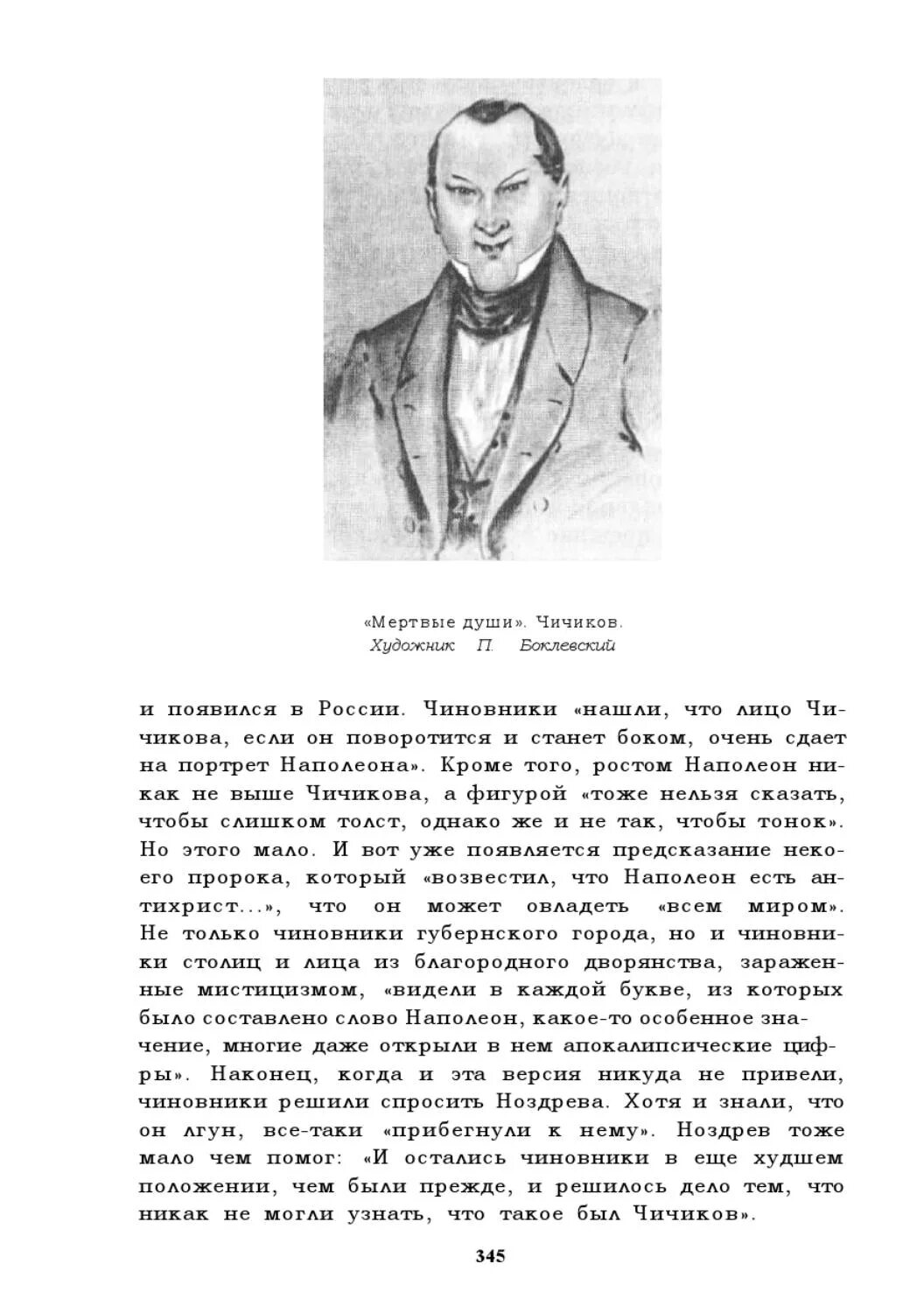 «Мертвые души». Чичиков.
Художник П. Боклевский

и появился в России. Чиновники «нашли, что лицо Чичикова, если он поворотится и станет боком, очень сдает на портрет Наполеона». Кроме того, ростом Наполеон никак не выше Чичикова, а фигурой «тоже нельзя сказать, чтобы слишком толст, однако же и не так, чтобы тонок». Но этого мало. И вот уже появляется предсказание некоего пророка, который «возвестил, что Наполеон есть антихрист...», что он может овладеть «всем миром». Не только чиновники губернского города, но и чиновники столиц и лица из благородного дворянства, зараженные мистицизмом, «видели в каждой букве, из которых было составлено слово Наполеон, какое-то особенное значение, многие даже открыли в нем апокалипсические цифры». Наконец, когда и эта версия никуда не привели, чиновники решили спросить Ноздрева. Хотя и знали, что он лгун, все-таки «прибегнули к нему». Ноздрев тоже мало чем помог: «И остались чиновники в еще худшем положении, чем были прежде, и решилось дело тем, что никак не могли узнать, что такое был Чичиков».

345